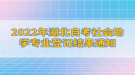 2022年湖北自考社会助学专业登记结果通知